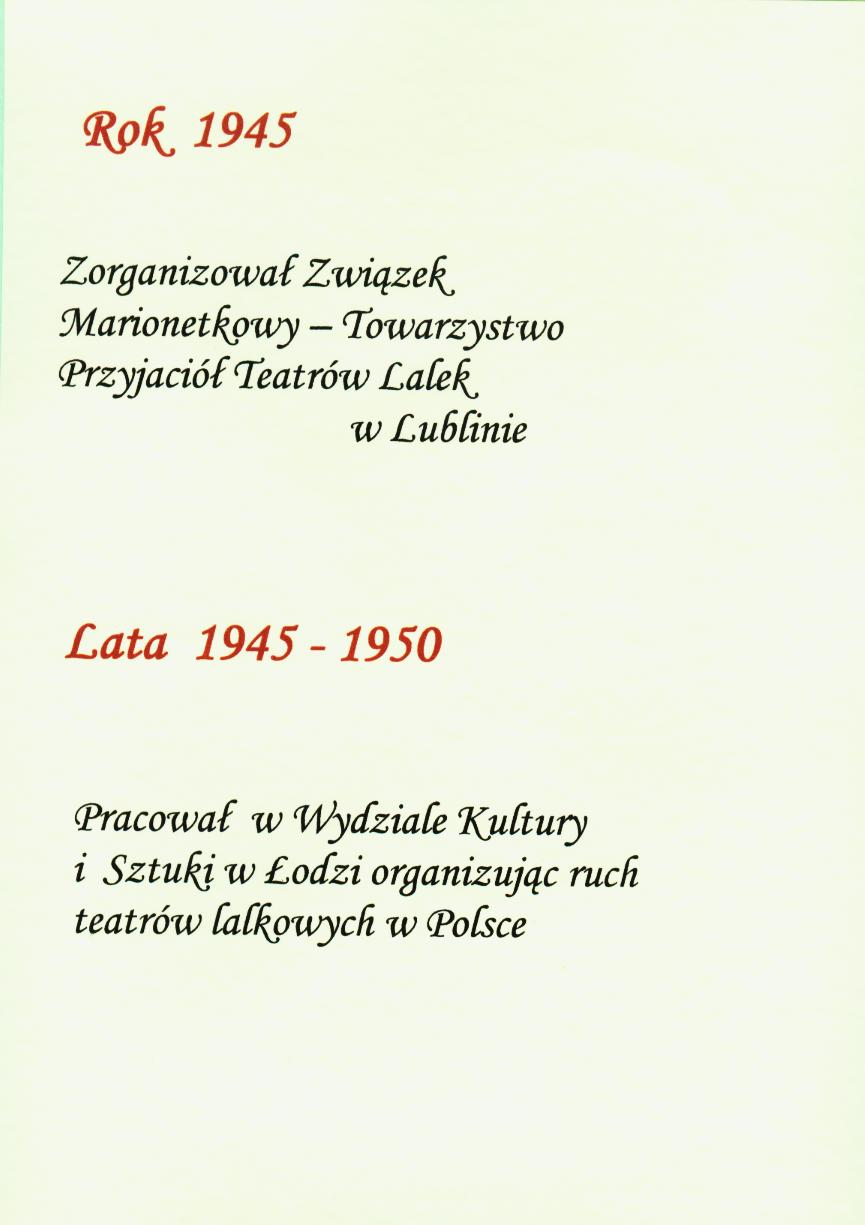 Rok 1945

Zorganizował Związek Marionetkowy – Towarzystwo Przyjaciół Teatrów Lalek w Lublinie

Lata 1945 - 1950

Pracował w Wydziale Kultury i Sztuki w Łodzi organizując ruch teatrów lalkowych w Polsce